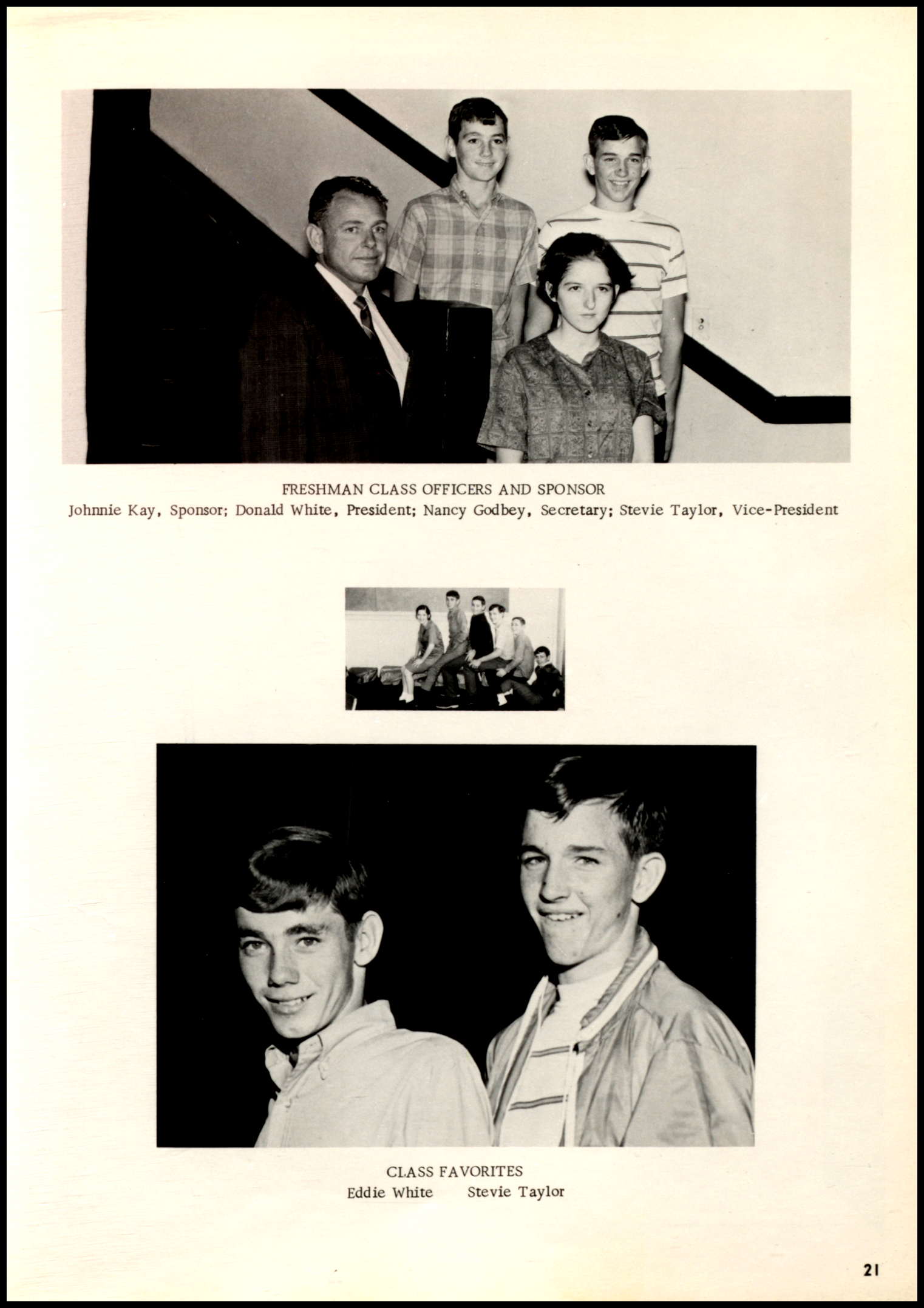 FRESHMAN CLASS OFFICERS AND SPONSOR
Johnnie Kay, Sponsor; Donald White, President; Nancy Godbey, Secretary; Stevie Taylor, Vice-President

CLASS FAVORITES
Eddie White Stevie Taylor

21